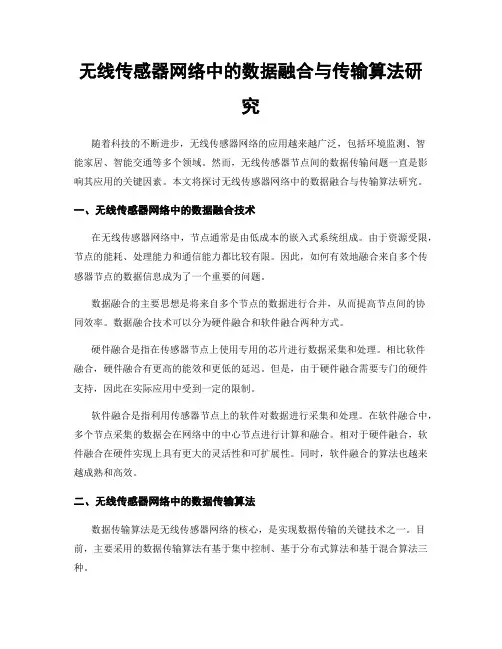 无线传感器网络中的数据融合与传输算法研究

随着科技的不断进步，无线传感器网络的应用越来越广泛，包括环境监测、智能家居、智能交通等多个领域。然而，无线传感器节点间的数据传输问题一直是影响其应用的关键因素。本文将探讨无线传感器网络中的数据融合与传输算法研究。

一、无线传感器网络中的数据融合技术

在无线传感器网络中，节点通常是由低成本的嵌入式系统组成。由于资源受限，节点的能耗、处理能力和通信能力都比较有限。因此，如何有效地融合来自多个传感器节点的数据信息成为了一个重要的问题。

数据融合的主要思想是将来自多个节点的数据进行合并，从而提高节点间的协同效率。数据融合技术可以分为硬件融合和软件融合两种方式。

硬件融合是指在传感器节点上使用专用的芯片进行数据采集和处理。相比软件融合，硬件融合有更高的能效和更低的延迟。但是，由于硬件融合需要专门的硬件支持，因此在实际应用中受到一定的限制。

软件融合是指利用传感器节点上的软件对数据进行采集和处理。在软件融合中，多个节点采集的数据会在网络中的中心节点进行计算和融合。相对于硬件融合，软件融合在硬件实现上具有更大的灵活性和可扩展性。同时，软件融合的算法也越来越成熟和高效。

二、无线传感器网络中的数据传输算法

数据传输算法是无线传感器网络的核心，是实现数据传输的关键技术之一。目前，主要采用的数据传输算法有基于集中控制、基于分布式算法和基于混合算法三种。